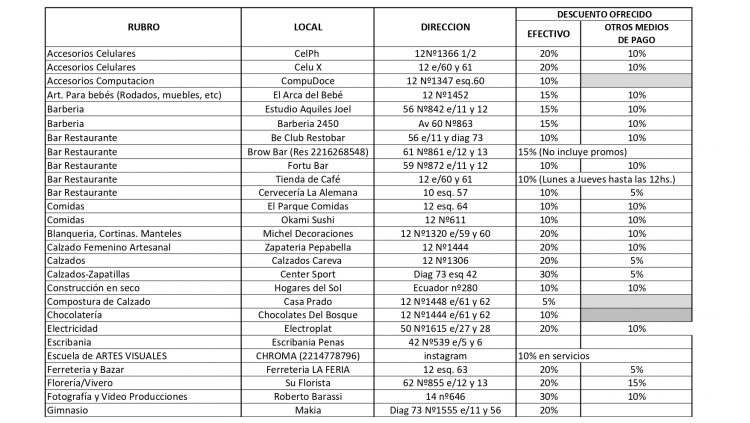 | RUBRO | LOCAL | DIRECCION | DESCUENTO OFRECIDO EFECTIVO | DESCUENTO OFRECIDO OTROS MEDIOS DE PAGO |
|---|---|---|---|---|
| Accesorios Celulares | CelPh | 12Nº1366 1/2 | 20% | 10% |
| Accesorios Celulares | Celu X | 12 e/60 y 61 | 20% | 10% |
| Accesorios Computacion | CompuDoce | 12 Nº1347 esq.60 | 10% | |
| Art. Para bebés (Rodados, muebles, etc) | El Arca del Bebé | 12 Nº1452 | 15% | 10% |
| Barberia | Estudio Aquiles Joel | 56 Nº842 e/11 y 12 | 15% | 10% |
| Barberia | Barberia 2450 | Av 60 Nº863 | 15% | 10% |
| Bar Restaurante | Be Club Restobar | 56 e/11 y diag 73 | 10% | 10% |
| Bar Restaurante | Brow Bar (Res 2216268548) | 61 Nº861 e/12 y 13 | 15% (No incluye promos) | |
| Bar Restaurante | Fortu Bar | 59 Nº872 e/11 y 12 | 10% | 10% |
| Bar Restaurante | Tienda de Café | 12 e/60 y 61 | 10% (Lunes a Jueves hasta las 12hs.) | |
| Bar Restaurante | Cervecería La Alemana | 10 esq. 57 | 10% | 5% |
| Comidas | El Parque Comidas | 12 esq. 64 | 10% | 10% |
| Comidas | Okami Sushi | 12 Nº611 | 10% | 10% |
| Blanqueria, Cortinas. Manteles | Michel Decoraciones | 12 Nº1320 e/59 y 60 | 20% | 10% |
| Calzado Femenino Artesanal | Zapateria Pepabella | 12 Nº1444 | 20% | 10% |
| Calzados | Calzados Careva | 12 Nº1306 | 20% | 5% |
| Calzados-Zapatillas | Center Sport | Diag 73 esq 42 | 30% | 5% |
| Construcción en seco | Hogares del Sol | Ecuador nº280 | 10% | 10% |
| Compostura de Calzado | Casa Prado | 12 Nº1448 e/61 y 62 | 5% | |
| Chocolatería | Chocolates Del Bosque | 12 Nº1444 e/61 y 62 | 10% | |
| Electricidad | Electroplat | 50 Nº1615 e/27 y 28 | 20% | 10% |
| Escribania | Escribania Penas | 42 Nº539 e/5 y 6 | | |
| Escuela de ARTES VISUALES | CHROMA (2214778796) | instagram | 10% en servicios | |
| Ferreteria y Bazar | Ferreteria LA FERIA | 12 esq. 63 | 20% | 5% |
| Florería/Vivero | Su Florista | 62 Nº855 e/12 y 13 | 20% | 15% |
| Fotografía y Video Producciones | Roberto Barassi | 14 nº646 | 30% | 10% |
| Gimnasio | Makia | Diag 73 Nº1555 e/11 y 56 | 20% | |